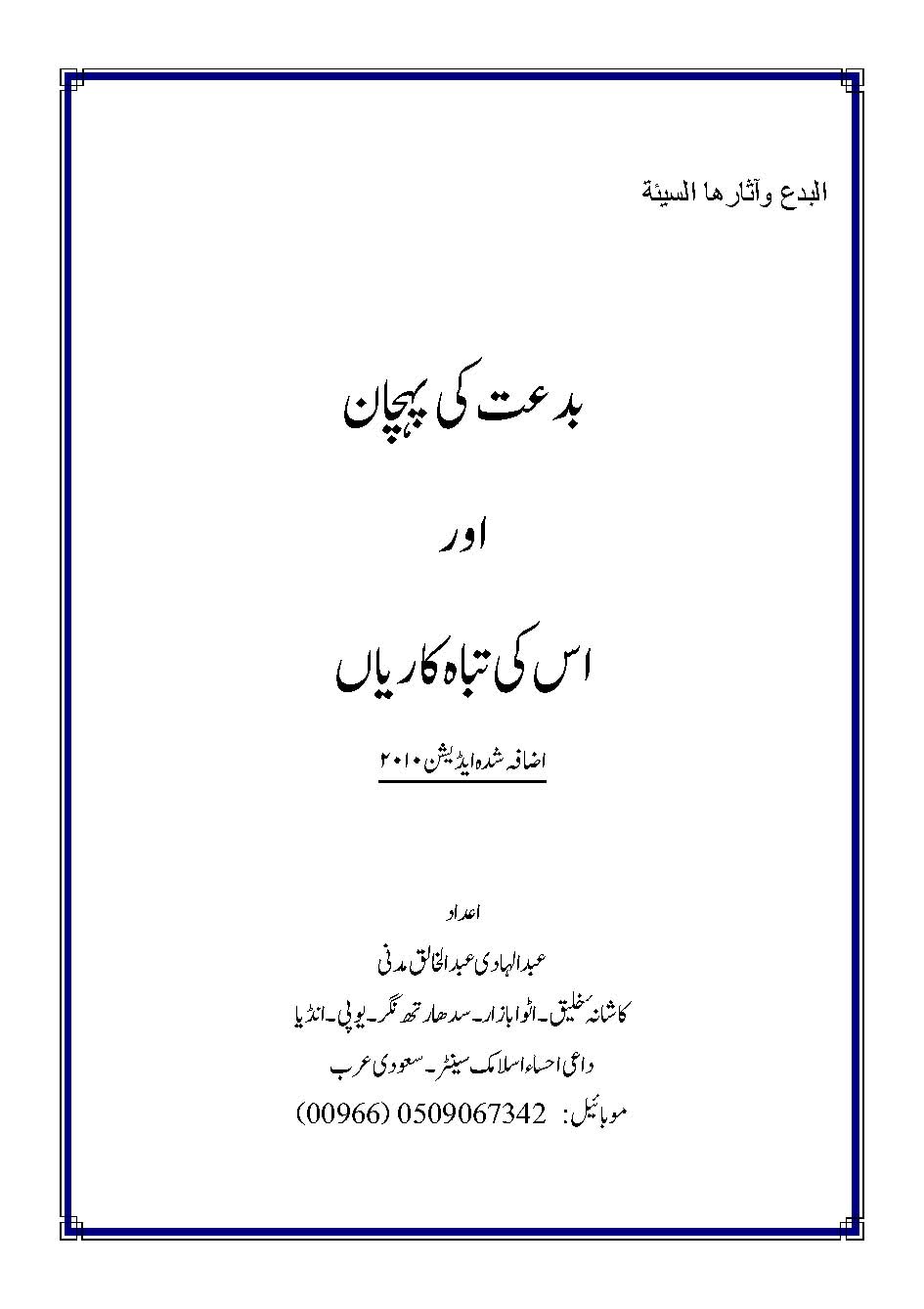 البدع وآثارها السيئة

بدعت کی پہچان

اور

اس کی تباہ کاریاں

اضافہ شدہ ایڈیشن ۲۰۱۰

اعداد
عبدالہادی عبدالخالق مدنی
کاشانۂ خلیق۔اٹوابازار۔سدھارتھ نگر۔یوپی۔انڈیا
داعی احساء اسلامک سینٹر۔سعودی عرب
موبائیل: 0509067342 (00966)